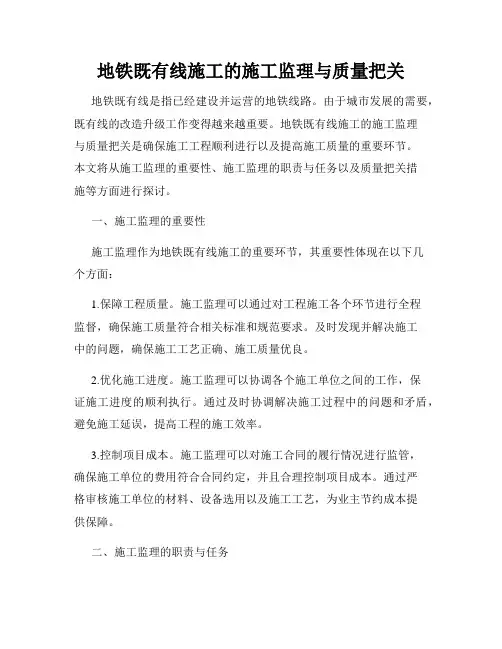 地铁既有线施工的施工监理与质量把关

地铁既有线是指已经建设并运营的地铁线路。由于城市发展的需要，既有线的改造升级工作变得越来越重要。地铁既有线施工的施工监理与质量把关是确保施工工程顺利进行以及提高施工质量的重要环节。本文将从施工监理的重要性、施工监理的职责与任务以及质量把关措施等方面进行探讨。

一、施工监理的重要性

施工监理作为地铁既有线施工的重要环节，其重要性体现在以下几个方面：

1.保障工程质量。施工监理可以通过对工程施工各个环节进行全程监督，确保施工质量符合相关标准和规范要求。及时发现并解决施工中的问题，确保施工工艺正确、施工质量优良。

2.优化施工进度。施工监理可以协调各个施工单位之间的工作，保证施工进度的顺利执行。通过及时协调解决施工过程中的问题和矛盾，避免施工延误，提高工程的施工效率。

3.控制项目成本。施工监理可以对施工合同的履行情况进行监管，确保施工单位的费用符合合同约定，并且合理控制项目成本。通过严格审核施工单位的材料、设备选用以及施工工艺，为业主节约成本提供保障。

二、施工监理的职责与任务